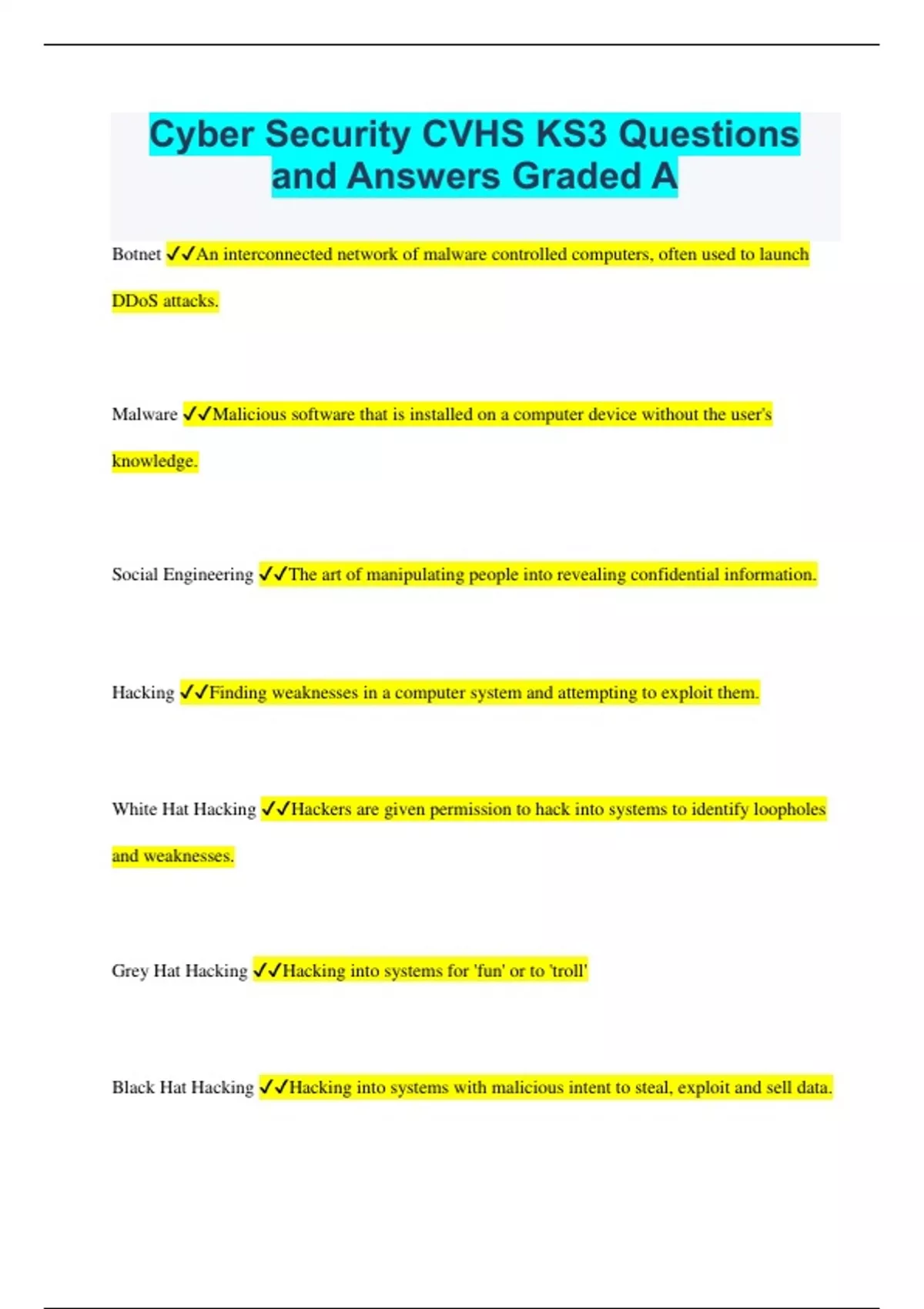 Cyber Security CVHS KS3 Questions and Answers Graded A

Botnet ✓✓An interconnected network of malware controlled computers, often used to launch DDoS attacks.

Malware ✓✓Malicious software that is installed on a computer device without the user's knowledge.

Social Engineering ✓✓The art of manipulating people into revealing confidential information.

Hacking ✓✓Finding weaknesses in a computer system and attempting to exploit them.

White Hat Hacking ✓✓Hackers are given permission to hack into systems to identify loopholes and weaknesses.

Grey Hat Hacking ✓✓Hacking into systems for 'fun' or to 'troll'

Black Hat Hacking ✓✓Hacking into systems with malicious intent to steal, exploit and sell data.